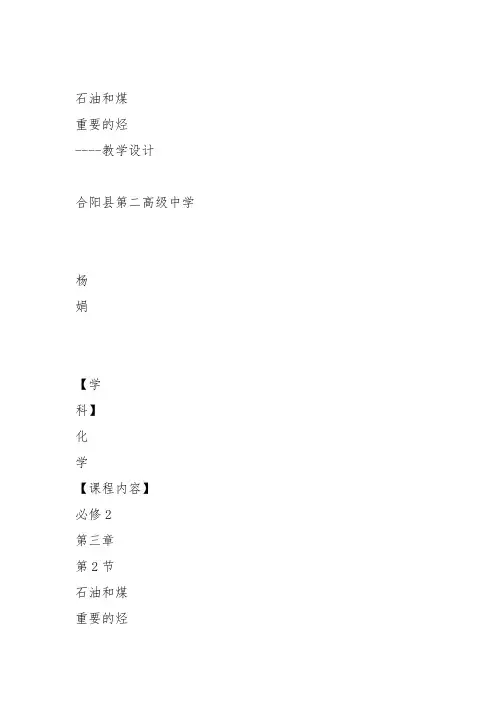 石油和煤
重要的烃
----教学设计

合阳县第二高级中学

杨
娟

【学
科】
化
学
【课程内容】
必修 2
第三章
第 2 节
石油和煤
重要的烃